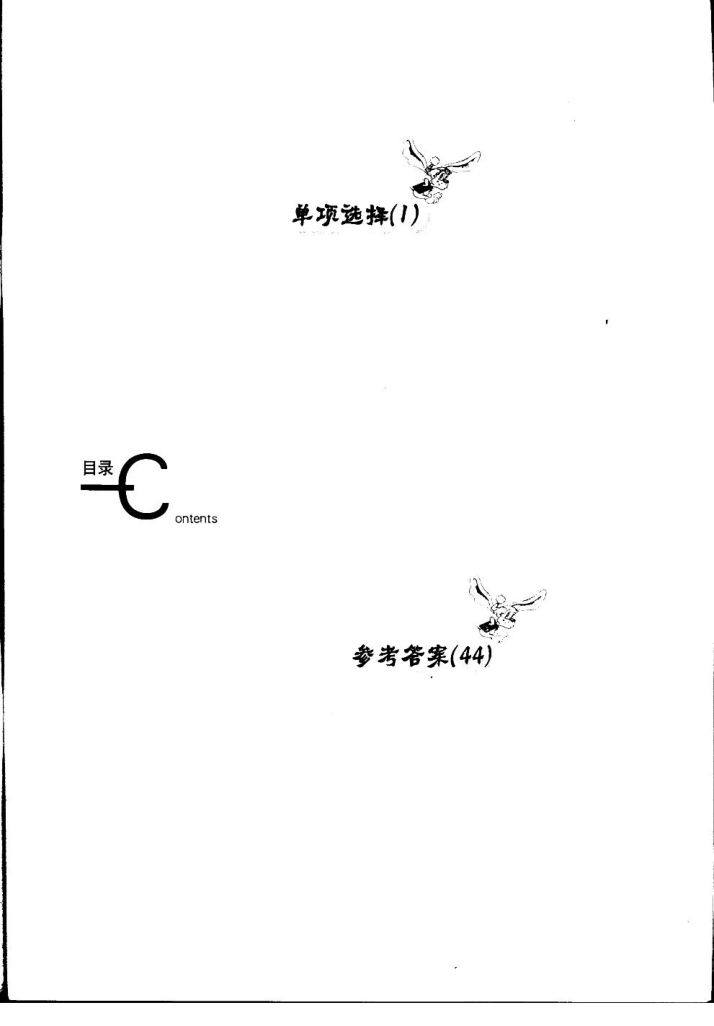 单项选择(1)

目录
Contents

参考答案(44)